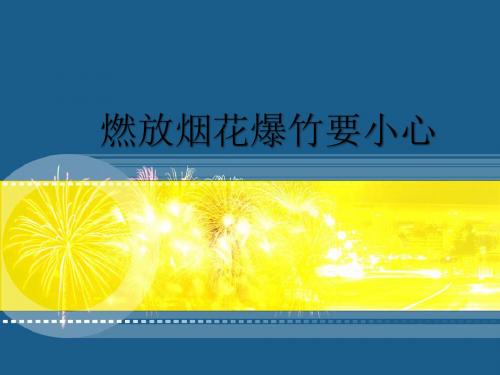 燃放烟花爆竹要小心